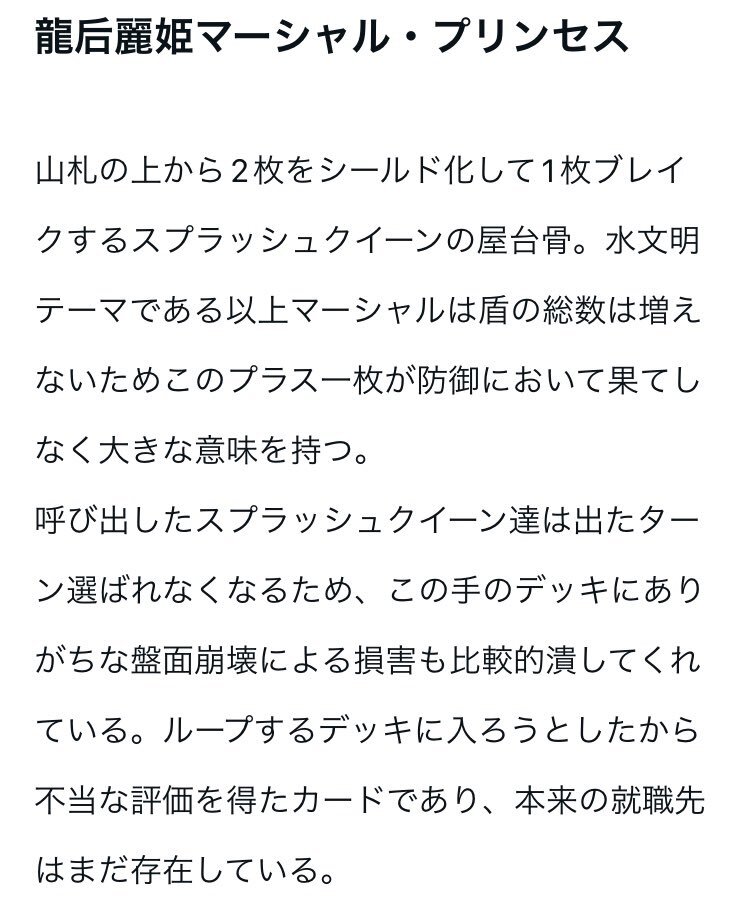 龍后麗姫マーシャル・プリンセス

山札の上から２枚をシールド化して1枚ブレイクするスプラッシュクイーンの屋台骨。水文明テーマである以上マーシャルは盾の総数は増えないためこのプラス一枚が防御において果てしなく大きな意味を持つ。
呼び出したスプラッシュクイーン達は出たターン選ばれなくなるため、この手のデッキにありがちな盤面崩壊による損害も比較的潰してくれている。ループするデッキに入ろうとしたから不当な評価を得たカードであり、本来の就職先はまだ存在している。